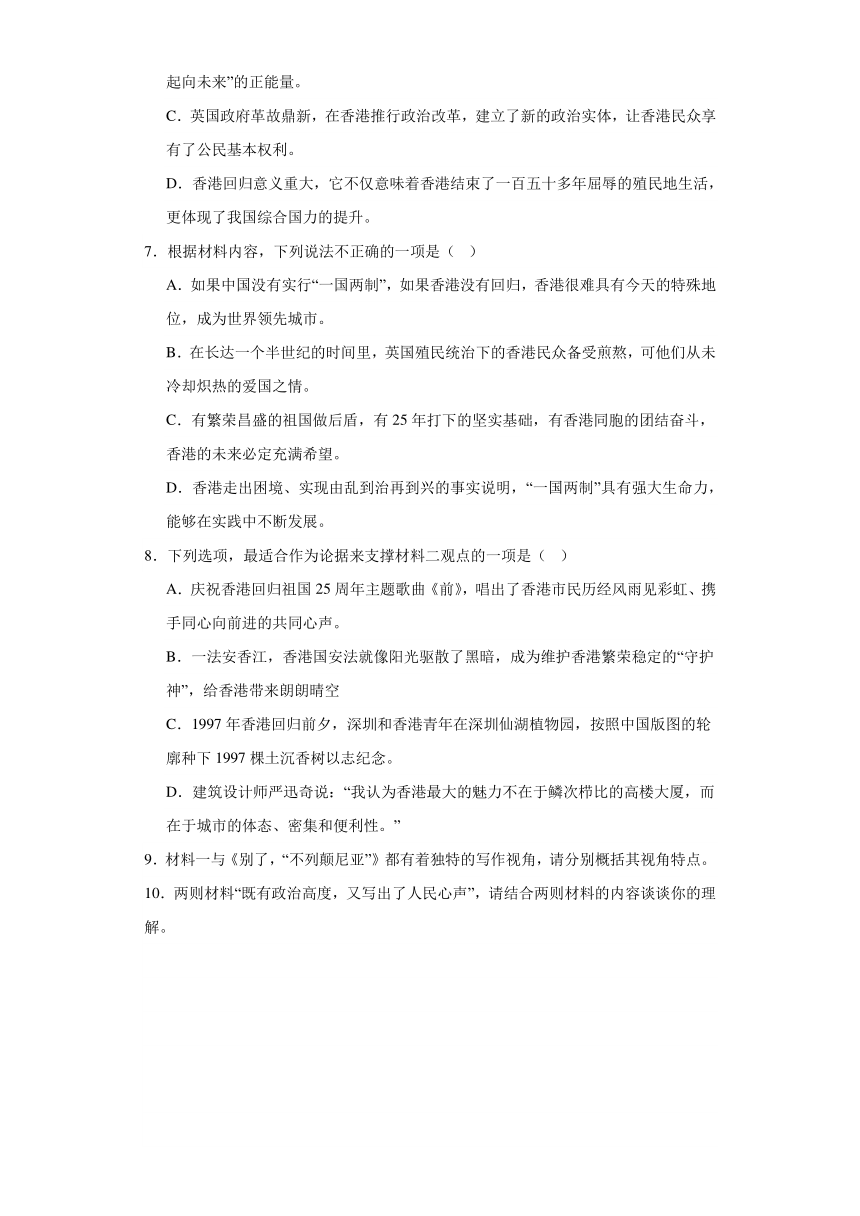 起向未来”的正能量。

C．英国政府革故鼎新，在香港推行政治改革，建立了新的政治实体，让香港民众享有了公民基本权利。

D．香港回归意义重大，它不仅意味着香港结束了一百五十多年屈辱的殖民地生活，更体现了我国综合国力的提升。

7．根据材料内容，下列说法不正确的一项是（ ）

A．如果中国没有实行“一国两制”，如果香港没有回归，香港很难具有今天的特殊地位，成为世界领先城市。

B．在长达一个半世纪的时间里，英国殖民统治下的香港民众备受煎熬，可他们从未冷却炽热的爱国之情。

C．有繁荣昌盛的祖国做后盾，有25年打下的坚实基础，有香港同胞的团结奋斗，香港的未来必定充满希望。

D．香港走出困境、实现由乱到治再到兴的事实说明，“一国两制”具有强大生命力，能够在实践中不断发展。

8．下列选项，最适合作为论据来支撑材料二观点的一项是（ ）

A．庆祝香港回归祖国25周年主题歌曲《前》，唱出了香港市民历经风雨见彩虹、携手同心向前进的共同心声。

B．一法安香江，香港国安法就像阳光驱散了黑暗，成为维护香港繁荣稳定的“守护神”，给香港带来朗朗晴空

C．1997年香港回归前夕，深圳和香港青年在深圳仙湖植物园，按照中国版图的轮廓种下1997棵土沉香树以志纪念。

D．建筑设计师严迅奇说：“我认为香港最大的魅力不在于鳞次栉比的高楼大厦，而在于城市的体态、密集和便利性。”

9．材料一与《别了，“不列颠尼亚”》都有着独特的写作视角，请分别概括其视角特点。

10．两则材料“既有政治高度，又写出了人民心声”，请结合两则材料的内容谈谈你的理解。